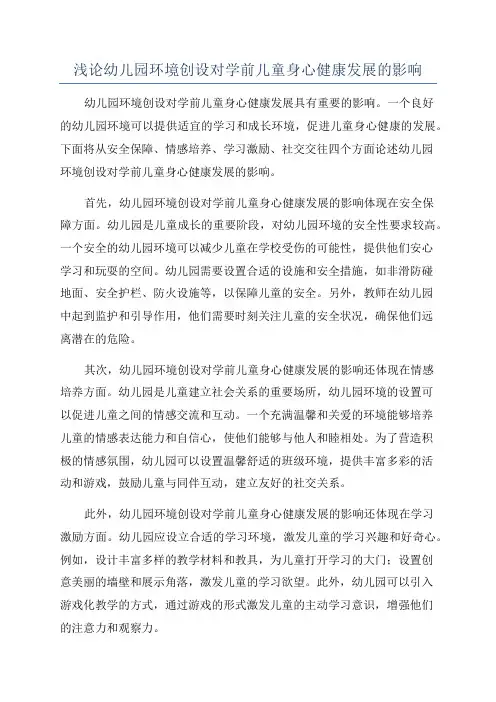 浅论幼儿园环境创设对学前儿童身心健康发展的影响

幼儿园环境创设对学前儿童身心健康发展具有重要的影响。一个良好的幼儿园环境可以提供适宜的学习和成长环境，促进儿童身心健康的发展。下面将从安全保障、情感培养、学习激励、社交交往四个方面论述幼儿园环境创设对学前儿童身心健康发展的影响。

首先，幼儿园环境创设对学前儿童身心健康发展的影响体现在安全保障方面。幼儿园是儿童成长的重要阶段，对幼儿园环境的安全性要求较高。一个安全的幼儿园环境可以减少儿童在学校受伤的可能性，提供他们安心学习和玩耍的空间。幼儿园需要设置合适的设施和安全措施，如非滑防碰地面、安全护栏、防火设施等，以保障儿童的安全。另外，教师在幼儿园中起到监护和引导作用，他们需要时刻关注儿童的安全状况，确保他们远离潜在的危险。

其次，幼儿园环境创设对学前儿童身心健康发展的影响还体现在情感培养方面。幼儿园是儿童建立社会关系的重要场所，幼儿园环境的设置可以促进儿童之间的情感交流和互动。一个充满温馨和关爱的环境能够培养儿童的情感表达能力和自信心，使他们能够与他人和睦相处。为了营造积极的情感氛围，幼儿园可以设置温馨舒适的班级环境，提供丰富多彩的活动和游戏，鼓励儿童与同伴互动，建立友好的社交关系。

此外，幼儿园环境创设对学前儿童身心健康发展的影响还体现在学习激励方面。幼儿园应设立合适的学习环境，激发儿童的学习兴趣和好奇心。例如，设计丰富多样的教学材料和教具，为儿童打开学习的大门；设置创意美丽的墙壁和展示角落，激发儿童的学习欲望。此外，幼儿园可以引入游戏化教学的方式，通过游戏的形式激发儿童的主动学习意识，增强他们的注意力和观察力。